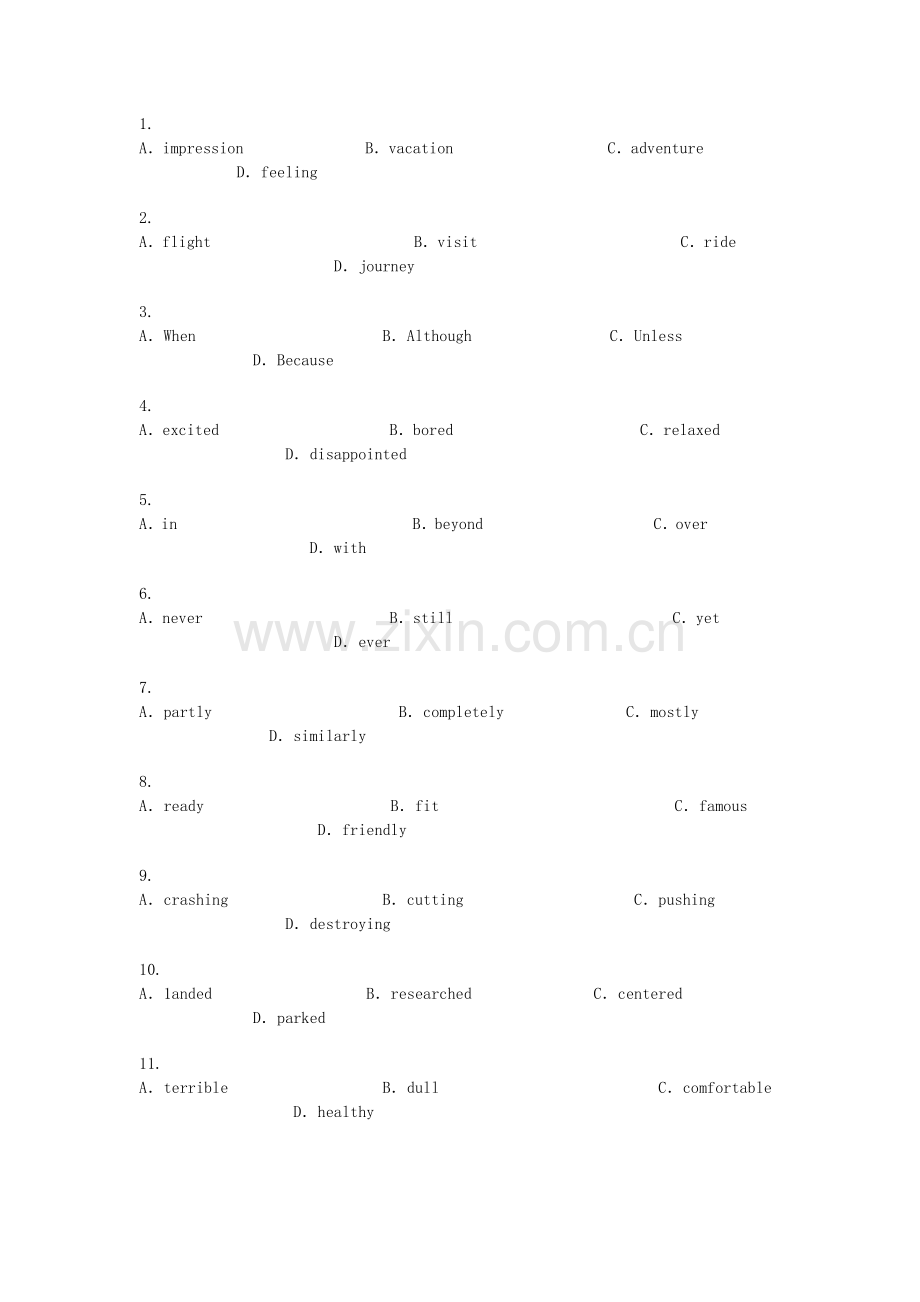 1.
A. impression B. vacation C. adventure D. feeling

2.
A. flight B. visit C. ride D. journey

3.
A. When B. Although C. Unless D. Because

4.
A. excited B. bored C. relaxed D. disappointed

5.
A. in B. beyond C. over D. with

6.
A. never B. still C. yet D. ever

www.zixin.com.cn

7.
A. partly B. completely C. mostly D. similarly

8.
A. ready B. fit C. famous D. friendly

9.
A. crashing B. cutting C. pushing D. destroying

10.
A. landed B. researched C. centered D. parked

11.
A. terrible B. dull C. comfortable D. healthy